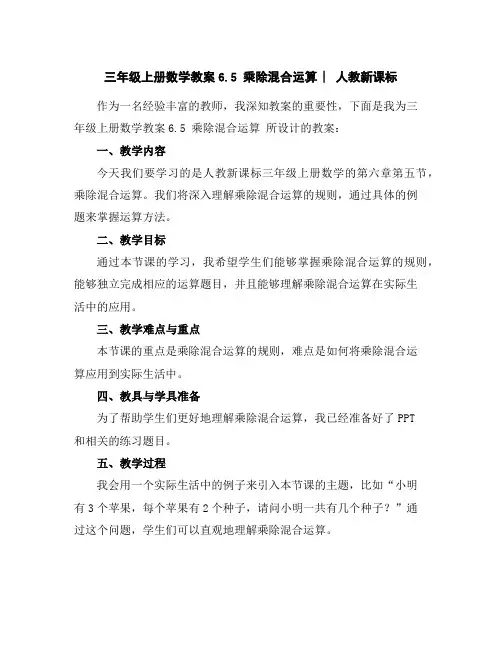 三年级上册数学教案 6.5 乘除混合运算｜ 人教新课标

作为一名经验丰富的教师，我深知教案的重要性，下面是我为三年级上册数学教案 6.5 乘除混合运算 所设计的教案：

一、教学内容

今天我们要学习的是人教新课标三年级上册数学的第六章第五节，乘除混合运算。我们将深入理解乘除混合运算的规则，通过具体的例题来掌握运算方法。

二、教学目标

通过本节课的学习，我希望学生们能够掌握乘除混合运算的规则，能够独立完成相应的运算题目，并且能够理解乘除混合运算在实际生活中的应用。

三、教学难点与重点

本节课的重点是乘除混合运算的规则，难点是如何将乘除混合运算应用到实际生活中。

四、教具与学具准备

为了帮助学生们更好地理解乘除混合运算，我已经准备好了 PPT 和相关的练习题目。

五、教学过程

我会用一个实际生活中的例子来引入本节课的主题，比如“小明有 3 个苹果，每个苹果有 2 个种子，请问小明一共有几个种子？”通过这个问题，学生们可以直观地理解乘除混合运算。